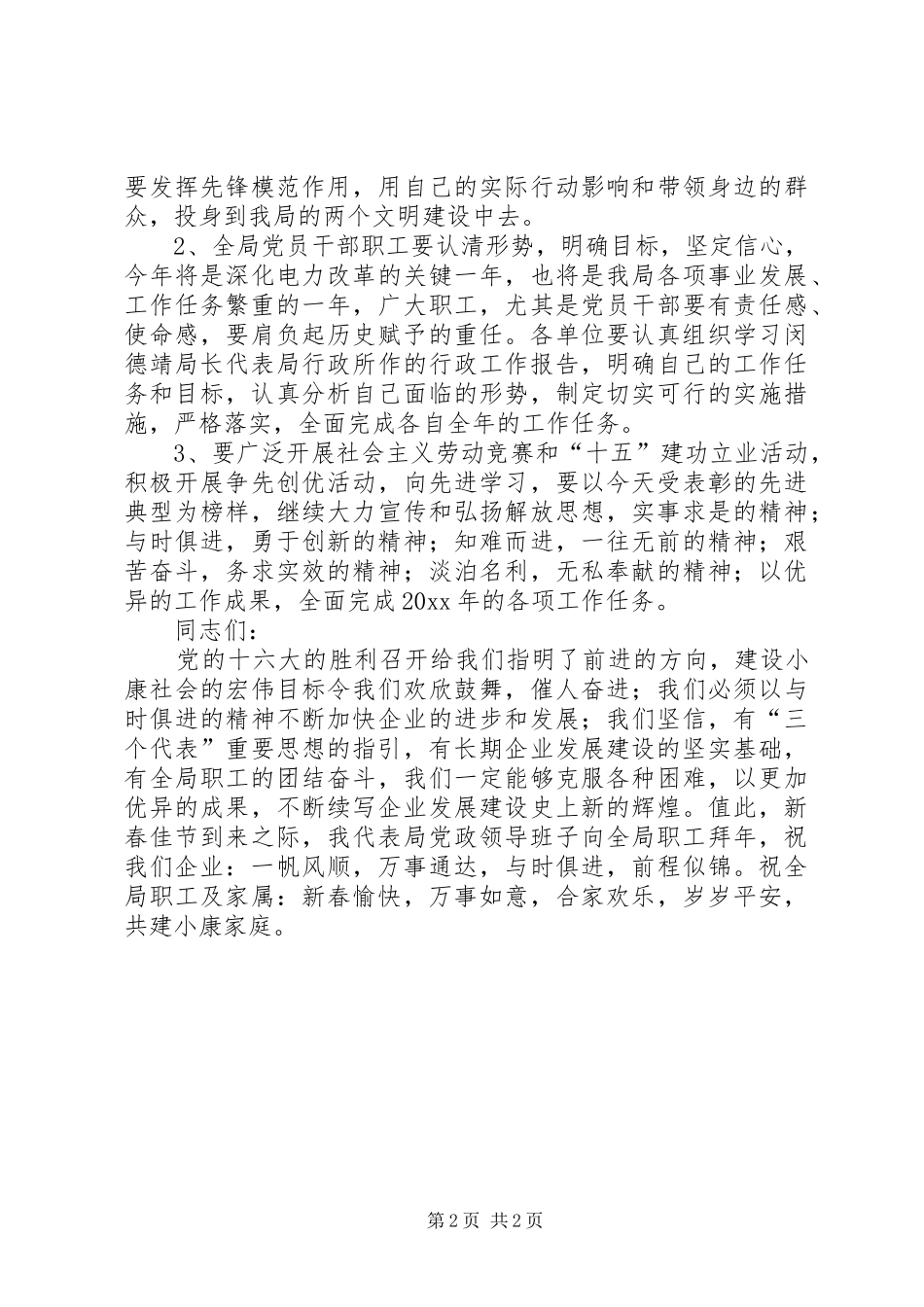 要发挥先锋模范作用，用自己的实际行动影响和带领身边的群众，投身到我局的两个文明建设中去。

2、全局党员干部职工要认清形势，明确目标，坚定信心，今年将是深化电力改革的关键一年，也将是我局各项事业发展、工作任务繁重的一年，广大职工，尤其是党员干部要有责任感、使命感，要肩负起历史赋予的重任。各单位要认真组织学习闵德靖局长代表局行政所作的行政工作报告，明确自己的工作任务和目标，认真分析自己面临的形势，制定切实可行的实施措施，严格落实，全面完成各自全年的工作任务。

3、要广泛开展社会主义劳动竞赛和“十五”建功立业活动，积极开展争先创优活动，向先进学习，要以今天受表彰的先进典型为榜样，继续大力宣传和弘扬解放思想，实事求是的精神；与时俱进，勇于创新的精神；知难而进，一往无前的精神；艰苦奋斗，务求实效的精神；淡泊名利，无私奉献的精神；以优异的工作成果，全面完成20xx年的各项工作任务。

同志们：

党的十六大的胜利召开给我们指明了前进的方向，建设小康社会的宏伟目标令我们欢欣鼓舞，催人奋进；我们必须以与时俱进的精神不断加快企业的进步和发展；我们坚信，有“三个代表”重要思想的指引，有长期企业发展建设的坚实基础，有全局职工的团结奋斗，我们一定能够克服各种困难，以更加优异的成果，不断续写企业发展建设史上新的辉煌。值此，新春佳节到来之际，我代表局党政领导班子向全局职工拜年，祝我们企业：一帆风顺，万事通达，与时俱进，前程似锦。祝全局职工及家属：新春愉快，万事如意，合家欢乐，岁岁平安，共建小康家庭。

第2页 共2页